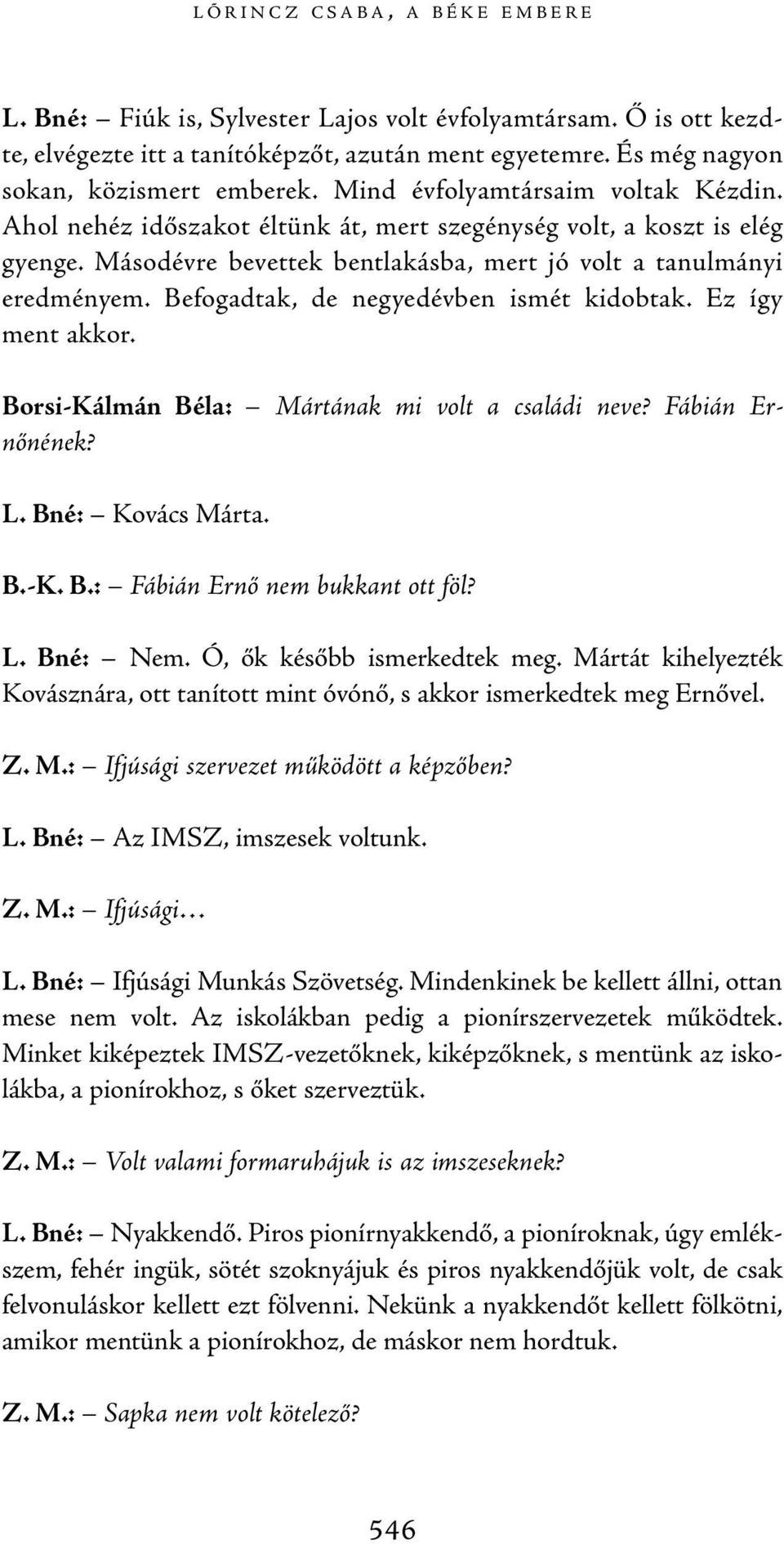 LŐRINCZ CSABA, A BÉKE EMBERE

L. Bné: – Fiúk is, Sylvester Lajos volt évfolyamtársam. Ő is ott kezdte, elvégezte itt a tanítóképzőt, azután ment egyetemre. És még nagyon sokan, közismert emberek. Mind évfolyamtársaim voltak Kézdin. Ahol nehéz időszakot éltünk át, mert szegénység volt, a koszt is elég gyenge. Másodévre bevettek bentlakásba, mert jó volt a tanulmányi eredményem. Befogadtak, de negyedévben ismét kidobtak. Ez így ment akkor.

Borsi-Kálmán Béla: – Mártának mi volt a családi neve? Fábián Ernőnének?

L. Bné: – Kovács Márta.

B.-K. B.: – Fábián Ernő nem bukkant ott föl?

L. Bné: – Nem. Ó, ők később ismerkedtek meg. Mártát kihelyezték Kovásznára, ott tanított mint óvónő, s akkor ismerkedtek meg Ernővel.

Z. M.: – Ifjúsági szervezet működött a képzőben?

L. Bné: – Az IMSZ, imszesek voltunk.

Z. M.: – Ifjúsági…

L. Bné: – Ifjúsági Munkás Szövetség. Mindenkinek be kellett állni, ottan mese nem volt. Az iskolákban pedig a pionírszervezetek működtek. Minket kiképeztek IMSZ-vezetőknek, kiképzőknek, s mentünk az iskolákba, a pionírokhoz, s őket szerveztük.

Z. M.: – Volt valami formaruhájuk is az imszeseknek?

L. Bné: – Nyakkendő. Piros pionírnyakkendő, a pioníroknak, úgy emlékszem, fehér ingük, sötét szoknyájuk és piros nyakkendőjük volt, de csak felvonuláskor kellett ezt fölvenni. Nekünk a nyakkendőt kellett fölkötni, amikor mentünk a pionírokhoz, de máskor nem hordtuk.

Z. M.: – Sapka nem volt kötelező?

546